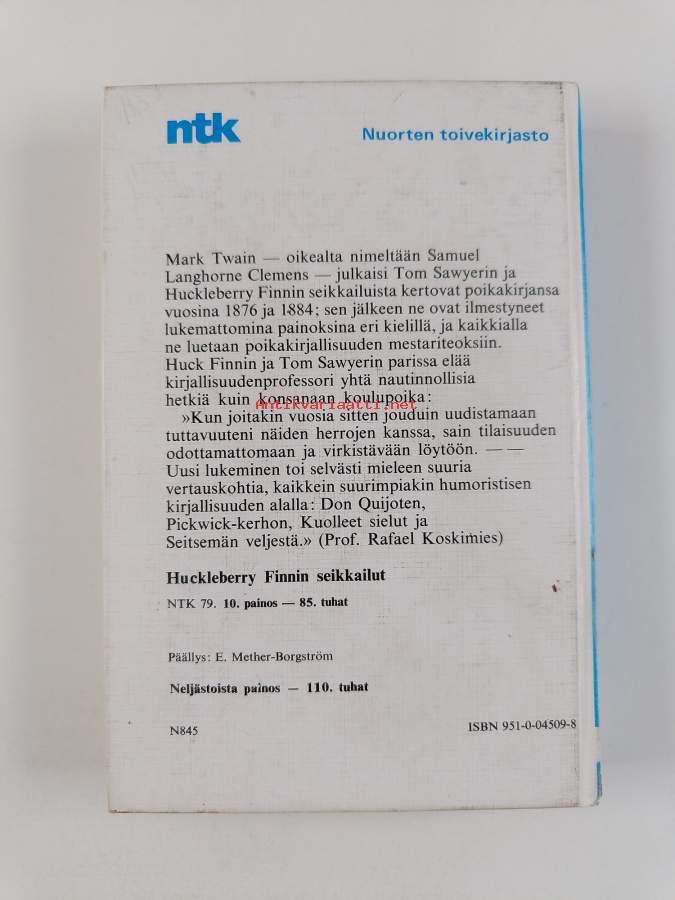 ntk

Nuorten toivekirjasto

Mark Twain — oikealta nimeltään Samuel Langhorne Clemens — julkaisi Tom Sawyerin ja Huckleberry Finnin seikkailuista kertovat poikakirjansa vuosina 1876 ja 1884; sen jälkeen ne ovat ilmestyneet lukemattomina painoksina eri kielillä, ja kaikkialla ne luetaan poikakirjallisuuden mestariteoksiin. Huck Finnin ja Tom Sawyerin parissa elää kirjallisuudenprofessori yhtä nautinnollisia hetkiä kuin konsanaan koulupoika:

»Kun joitakin vuosia sitten jouduin uudistamaan tuttavuuteni näiden herrojen kanssa, sain tilaisuuden odottamattomaan ja virkistävään löytöön. — — Uusi lukeminen toi selvästi mieleen suuria vertauskohtia, kaikkein suurimpiakin humoristisen kirjallisuuden alalla: Don Quijoten, Pickwick-kerhon, Kuolleet sielut ja Seitsemän veljestä.» (Prof. Rafael Koskimies)

antikvariaatti.net

Huckleberry Finnin seikkailut

NTK 79. 10. painos — 85. tuhat

Päällys: E. Mether-Borgström

Neljästoista painos — 110. tuhat

N845

ISBN 951-0-04509-8